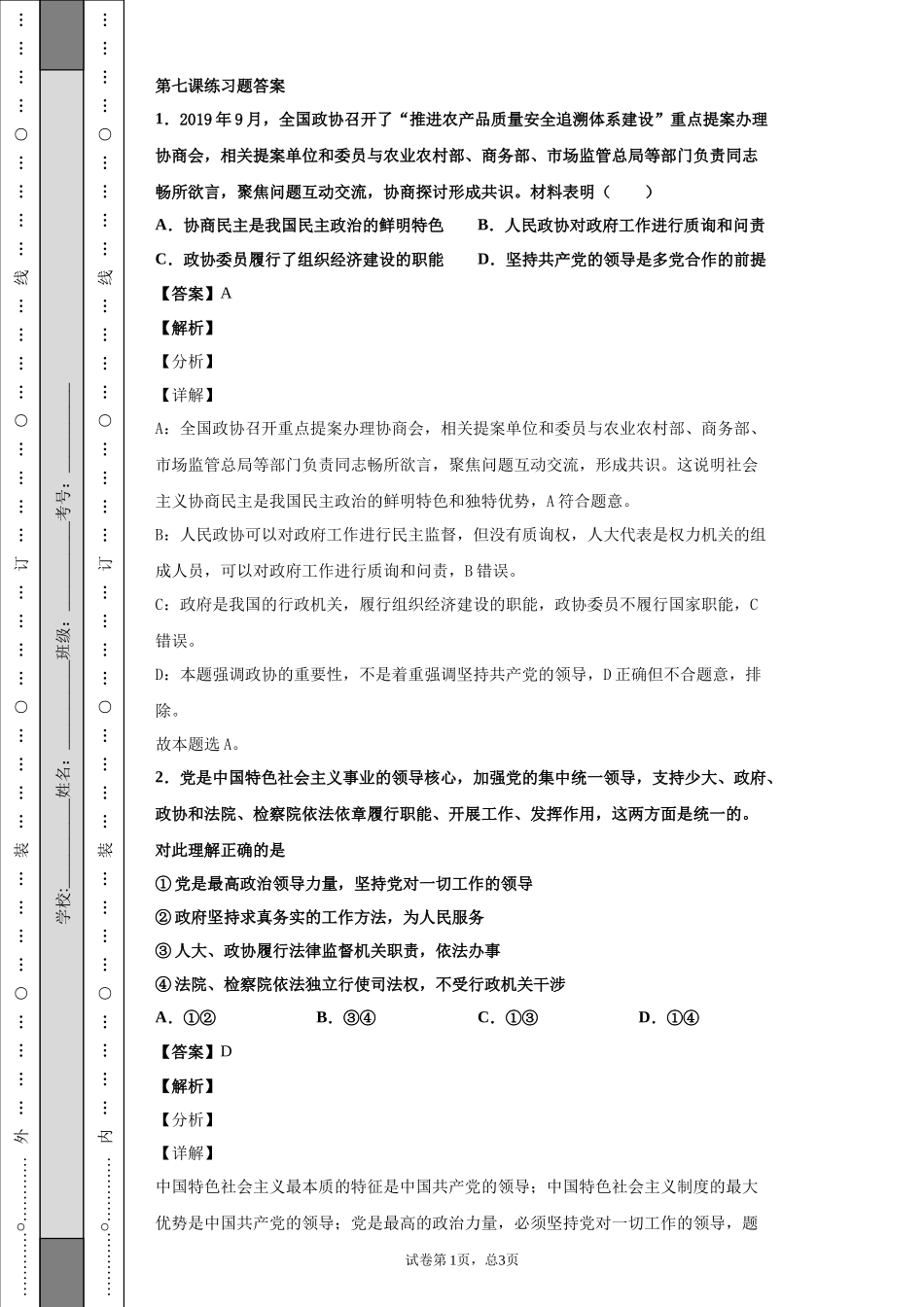 第七课练习题答案

1．2019年9月，全国政协召开了“推进农产品质量安全追溯体系建设”重点提案办理协商会，相关提案单位和委员与农业农村部、商务部、市场监管总局等部门负责同志畅所欲言，聚焦问题互动交流，协商探讨形成共识。材料表明（　　）

A．协商民主是我国民主政治的鲜明特色　　B．人民政协对政府工作进行质询和问责

C．政协委员履行了组织经济建设的职能　　D．坚持共产党的领导是多党合作的前提

【答案】A

【解析】

【分析】

【详解】

A：全国政协召开重点提案办理协商会，相关提案单位和委员与农业农村部、商务部、市场监管总局等部门负责同志畅所欲言，聚焦问题互动交流，形成共识。这说明社会主义协商民主是我国民主政治的鲜明特色和独特优势，A符合题意。

B：人民政协可以对政府工作进行民主监督，但没有质询权，人大代表是权力机关的组成人员，可以对政府工作进行质询和问责，B错误。

C：政府是我国的行政机关，履行组织经济建设的职能，政协委员不履行国家职能，C错误。

D：本题强调政协的重要性，不是着重强调坚持共产党的领导，D正确但不合题意，排除。

故本题选A。

2．党是中国特色社会主义事业的领导核心，加强党的集中统一领导，支持少大、政府、政协和法院、检察院依法依章履行职能、开展工作、发挥作用，这两方面是统一的。对此理解正确的是

①党是最高政治领导力量，坚持党对一切工作的领导

②政府坚持求真务实的工作方法，为人民服务

③人大、政协履行法律监督机关职责，依法办事

④法院、检察院依法独立行使司法权，不受行政机关干涉

A．①②　　B．③④　　C．①③　　D．①④

【答案】D

【解析】

【分析】

【详解】

中国特色社会主义最本质的特征是中国共产党的领导；中国特色社会主义制度的最大优势是中国共产党的领导；党是最高的政治力量，必须坚持党对一切工作的领导，题

试卷第1页，总3页

外　装　订　线

学校：____　姓名：____　班级：____　考号：____

内　装　订　线